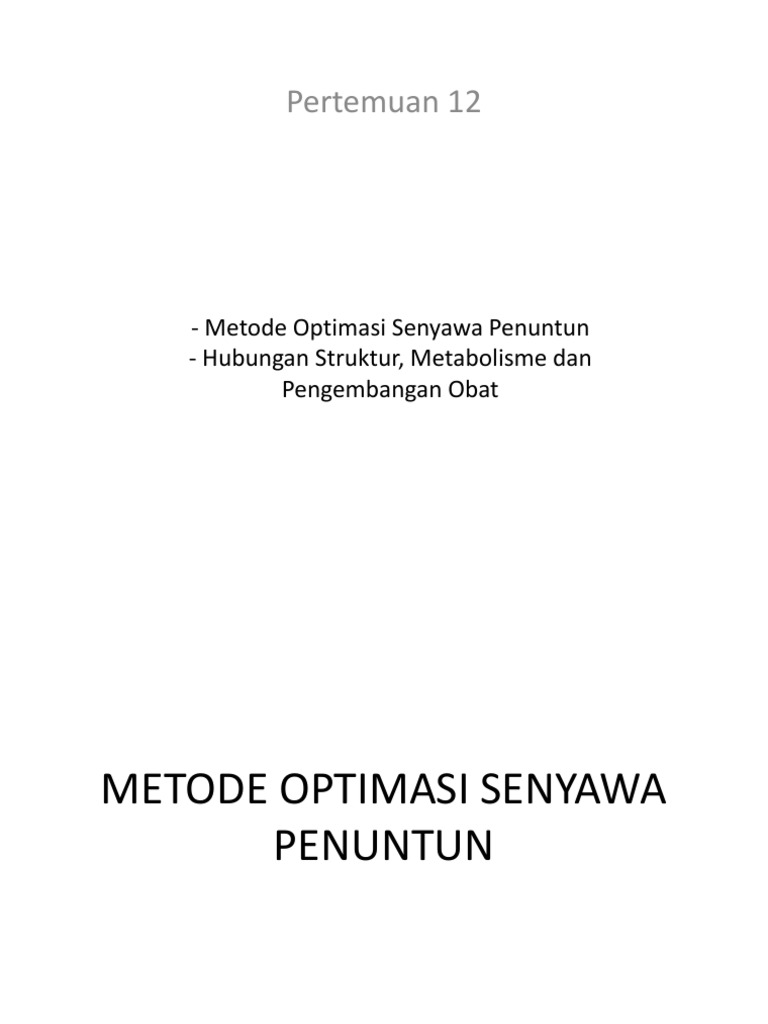 Pertemuan 12

- Metode Optimasi Senyawa Penuntun
- Hubungan Struktur, Metabolisme dan Pengembangan Obat

METODE OPTIMASI SENYAWA PENUNTUN